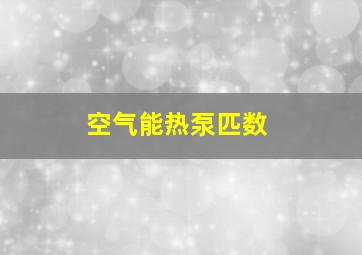 空气能热泵匹数